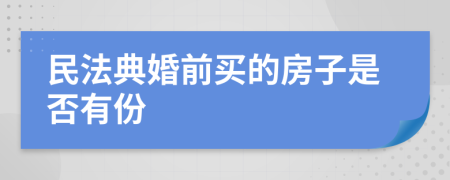 民法典婚前买的房子是否有份